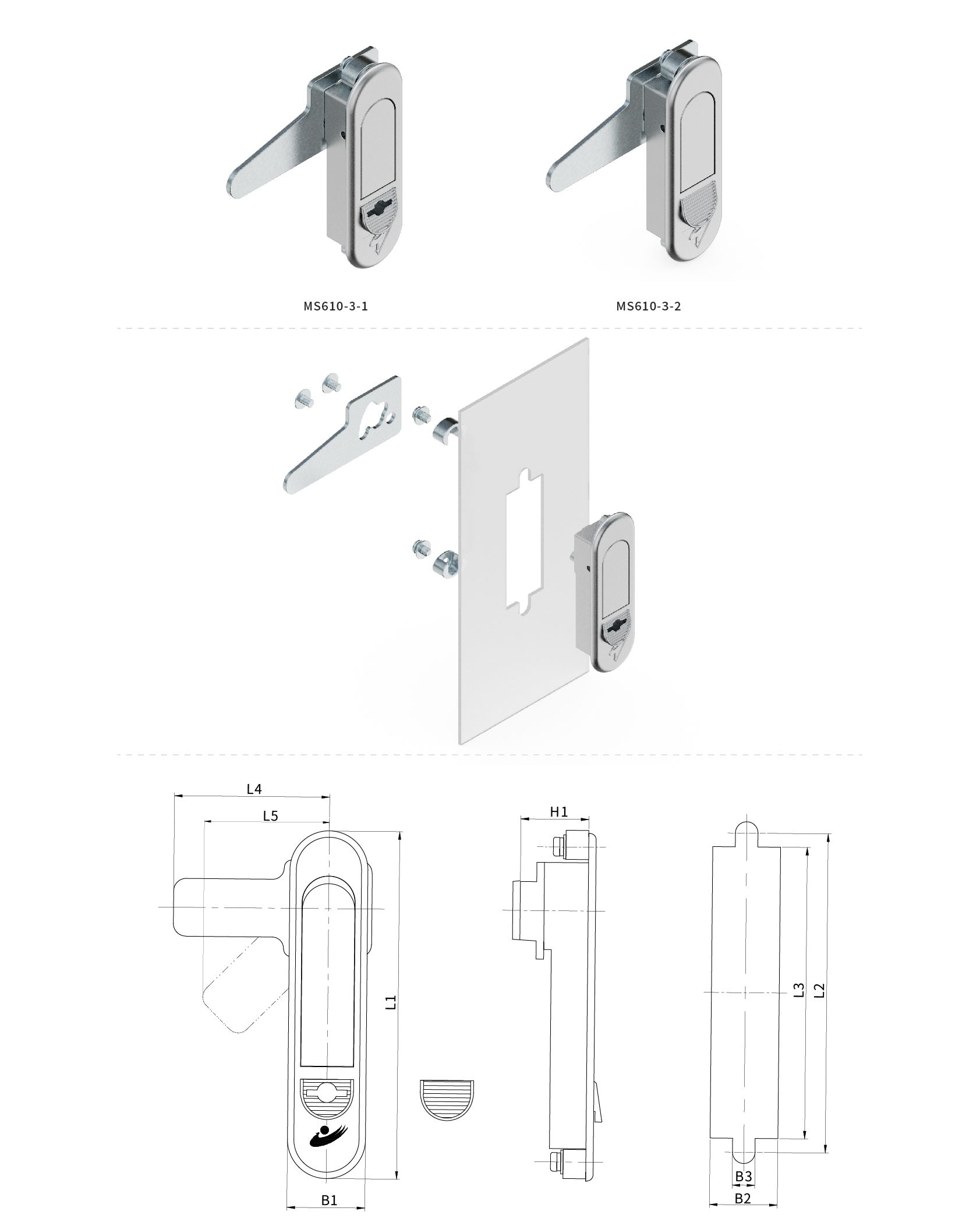 MS610-3-1

MS610-3-2

L4

L5

L1

B1

H1

L3

L2

B3

B2